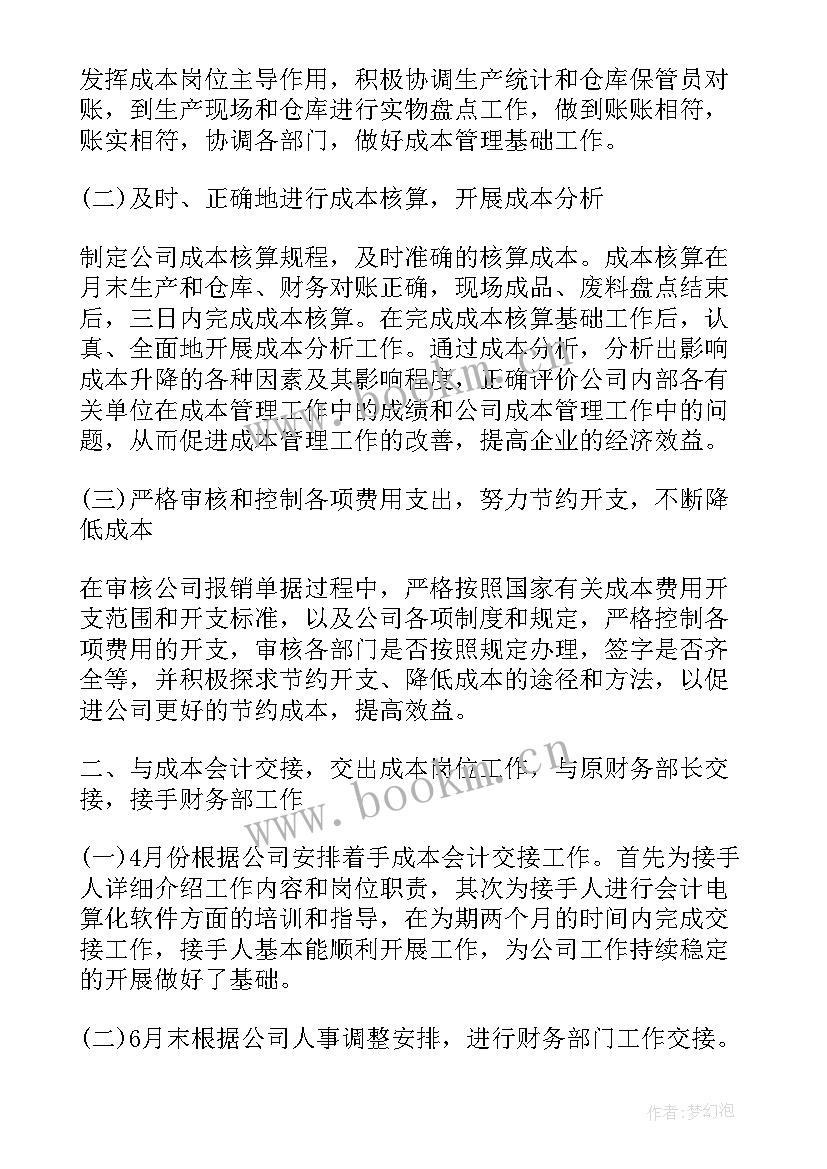 发挥成本岗位主导作用，积极协调生产统计和仓库保管员对账，到生产现场和仓库进行实物盘点工作，做到账账相符，账实相符，协调各部门，做好成本管理基础工作。

(二)及时、正确地进行成本核算，开展成本分析

制定公司成本核算规程，及时准确的核算成本。成本核算在月末生产和仓库、财务对账正确，现场成品、废料盘点结束后，三日内完成成本核算。在完成成本核算基础工作后，认真、全面地开展成本分析工作。通过成本分析，分析出影响成本升降的各种因素及其影响程度，正确评价公司内部各有关单位在成本管理工作中的成绩和公司成本管理工作中的问题，从而促进成本管理工作的改善，提高企业的经济效益。

(三)严格审核和控制各项费用支出，努力节约开支，不断降低成本

在审核公司报销单据过程中，严格按照国家有关成本费用开支范围和开支标准，以及公司各项制度和规定，严格控制各项费用的开支，审核各部门是否按照规定办理，签字是否齐全等，并积极探求节约开支、降低成本的途径和方法，以促进公司更好的节约成本，提高效益。

二、与成本会计交接，交出成本岗位工作，与原财务部长交接，接手财务部工作

(一)4月份根据公司安排着手成本会计交接工作。首先为接手人详细介绍工作内容和岗位职责，其次为接手人进行会计电算化软件方面的培训和指导，在为期两个月的时间内完成交接工作，接手人基本能顺利开展工作，为公司工作持续稳定的开展做好了基础。

(二)6月末根据公司人事调整安排，进行财务部门工作交接。

www.bookm.cn

作者:梦幻泡